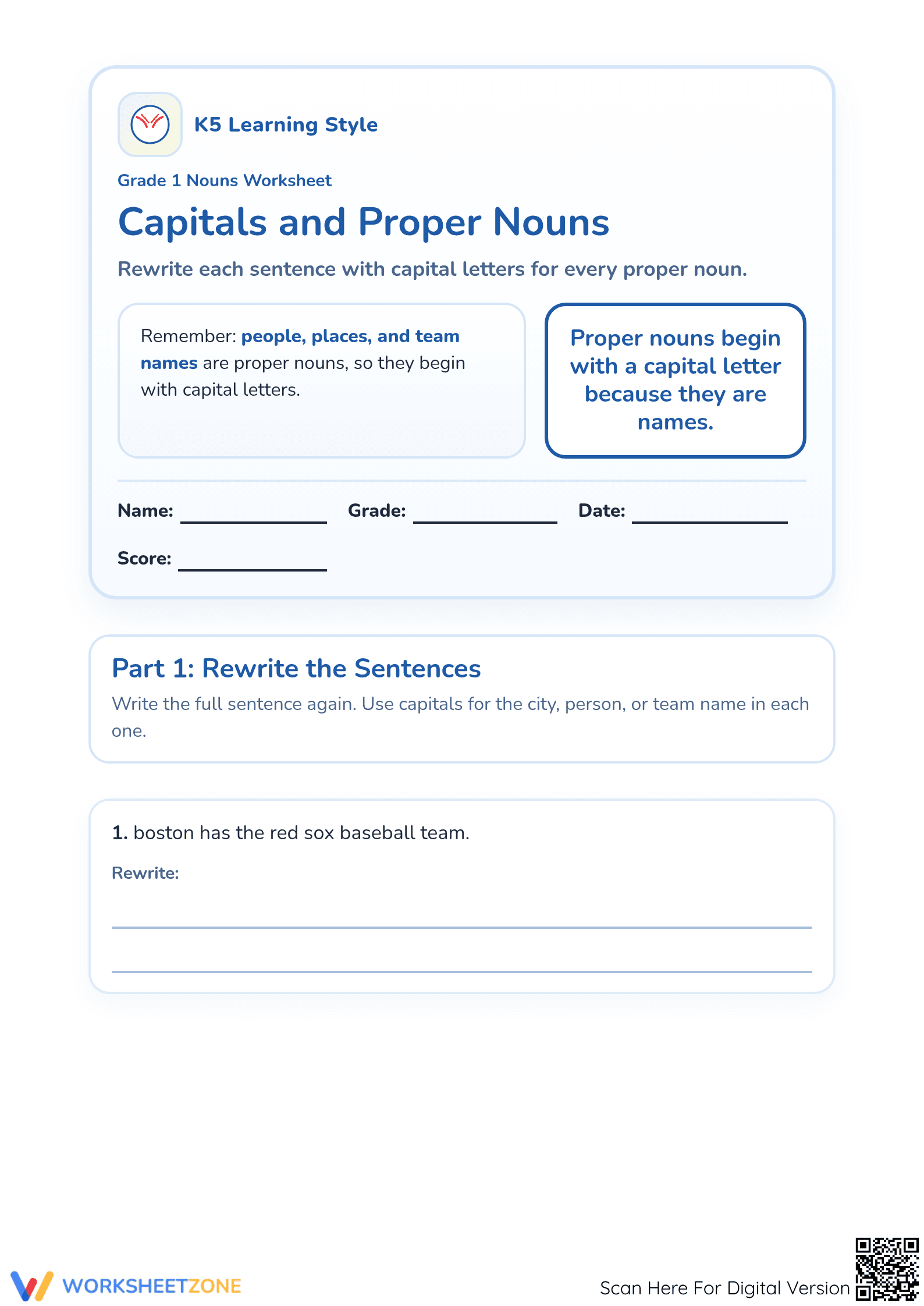 K5 Learning Style

Grade 1 Nouns Worksheet

Capitals and Proper Nouns

Rewrite each sentence with capital letters for every proper noun.

Remember: people, places, and team names are proper nouns, so they begin with capital letters.

Proper nouns begin with a capital letter because they are names.

Name: ____ Grade: ____ Date: ____

Score: ____

Part 1: Rewrite the Sentences

Write the full sentence again. Use capitals for the city, person, or team name in each one.

1. boston has the red sox baseball team.

Rewrite:

____

____

WORKSHEETZONE

Scan Here For Digital Version